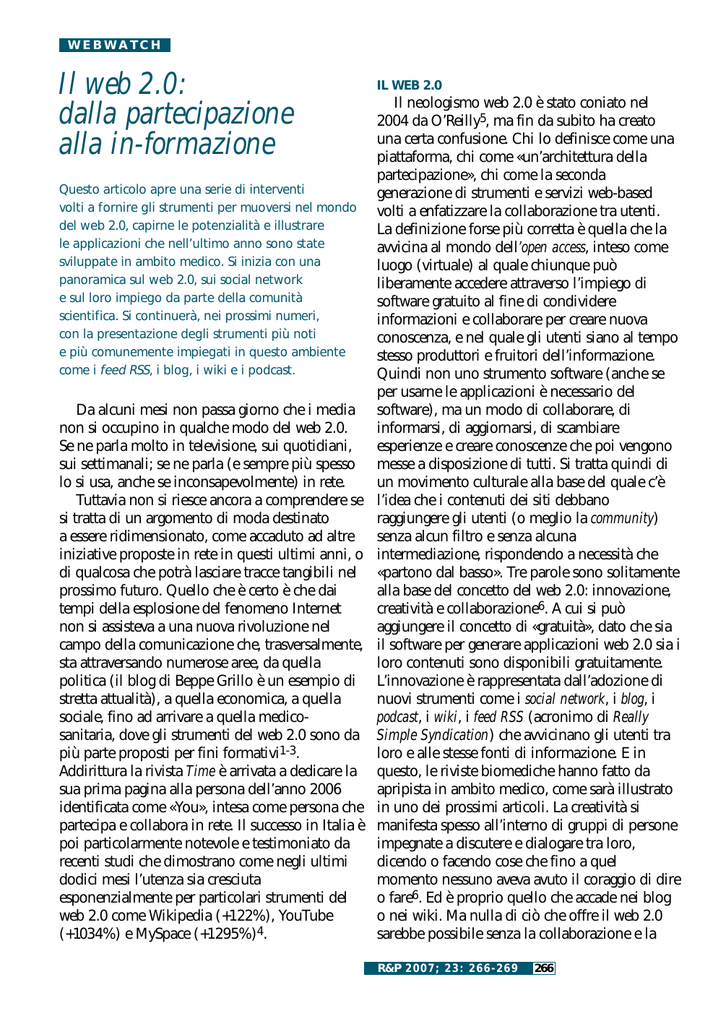 WEBWATCH

Il web 2.0: dalla partecipazione alla in-formazione

Questo articolo apre una serie di interventi volti a fornire gli strumenti per muoversi nel mondo del web 2.0, capirne le potenzialità e illustrare le applicazioni che nell'ultimo anno sono state sviluppate in ambito medico. Si inizia con una panoramica sul web 2.0, sui social network e sul loro impiego da parte della comunità scientifica. Si continuerà, nei prossimi numeri, con la presentazione degli strumenti più noti e più comunemente impiegati in questo ambiente come i feed RSS, i blog, i wiki e i podcast.

Da alcuni mesi non passa giorno che i media non si occupino in qualche modo del web 2.0. Se ne parla molto in televisione, sui quotidiani, sui settimanali; se ne parla (e sempre più spesso lo si usa, anche se inconsapevolmente) in rete.

Tuttavia non si riesce ancora a comprendere se si tratta di un argomento di moda destinato a essere ridimensionato, come accaduto ad altre iniziative proposte in rete in questi ultimi anni, o di qualcosa che potrà lasciare tracce tangibili nel prossimo futuro. Quello che è certo è che dai tempi della esplosione del fenomeno Internet non si assisteva a una nuova rivoluzione nel campo della comunicazione che, trasversalmente, sta attraversando numerose aree, da quella politica (il blog di Beppe Grillo è un esempio di stretta attualità), a quella economica, a quella sociale, fino ad arrivare a quella medico-sanitaria, dove gli strumenti del web 2.0 sono da più parte proposti per fini formativi$^{1-3}$. Addirittura la rivista Time è arrivata a dedicare la sua prima pagina alla persona dell'anno 2006 identificata come «You», intesa come persona che partecipa e collabora in rete. Il successo in Italia è poi particolarmente notevole e testimoniato da recenti studi che dimostrano come negli ultimi dodici mesi l'utenza sia cresciuta esponenzialmente per particolari strumenti del web 2.0 come Wikipedia (+122%), YouTube (+1034%) e MySpace (+1295%)$^4$.

IL WEB 2.0
Il neologismo web 2.0 è stato coniato nel 2004 da O'Reilly$^5$, ma fin da subito ha creato una certa confusione. Chi lo definisce come una piattaforma, chi come «un'architettura della partecipazione», chi come la seconda generazione di strumenti e servizi web-based volti a enfatizzare la collaborazione tra utenti. La definizione forse più corretta è quella che la avvicina al mondo dell'open access, inteso come luogo (virtuale) al quale chiunque può liberamente accedere attraverso l'impiego di software gratuito al fine di condividere informazioni e collaborare per creare nuova conoscenza, e nel quale gli utenti siano al tempo stesso produttori e fruitori dell'informazione. Quindi non uno strumento software (anche se per usarne le applicazioni è necessario del software), ma un modo di collaborare, di informarsi, di aggiornarsi, di scambiare esperienze e creare conoscenze che poi vengono messe a disposizione di tutti. Si tratta quindi di un movimento culturale alla base del quale c'è l'idea che i contenuti dei siti debbano raggiungere gli utenti (o meglio la community) senza alcun filtro e senza alcuna intermediazione, rispondendo a necessità che «partono dal basso». Tre parole sono solitamente alla base del concetto del web 2.0: innovazione, creatività e collaborazione$^6$. A cui si può aggiungere il concetto di «gratuità», dato che sia il software per generare applicazioni web 2.0 sia i loro contenuti sono disponibili gratuitamente. L'innovazione è rappresentata dall'adozione di nuovi strumenti come i social network, i blog, i podcast, i wiki, i feed RSS (acronimo di Really Simple Syndication) che avvicinano gli utenti tra loro e alle stesse fonti di informazione. E in questo, le riviste biomediche hanno fatto da apripista in ambito medico, come sarà illustrato in uno dei prossimi articoli. La creatività si manifesta spesso all'interno di gruppi di persone impegnate a discutere e dialogare tra loro, dicendo o facendo cose che fino a quel momento nessuno aveva avuto il coraggio di dire o fare$^6$. Ed è proprio quello che accade nei blog o nei wiki. Ma nulla di ciò che offre il web 2.0 sarebbe possibile senza la collaborazione e la

R&P 2007; 23: 266-269 266